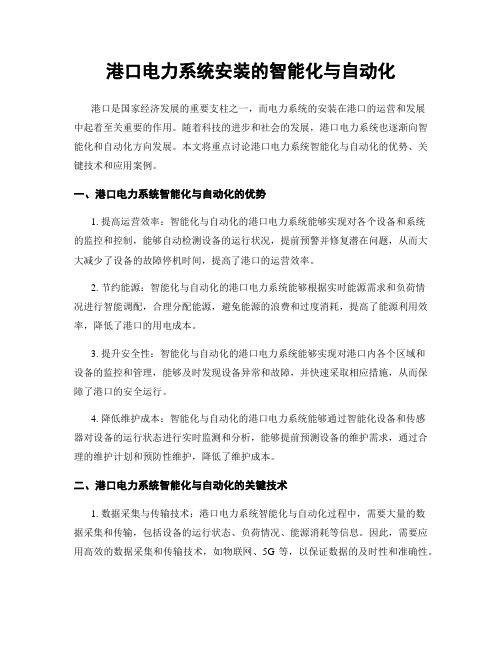 港口电力系统安装的智能化与自动化

港口是国家经济发展的重要支柱之一，而电力系统的安装在港口的运营和发展中起着至关重要的作用。随着科技的进步和社会的发展，港口电力系统也逐渐向智能化和自动化方向发展。本文将重点讨论港口电力系统智能化与自动化的优势、关键技术和应用案例。

一、港口电力系统智能化与自动化的优势

1. 提高运营效率：智能化与自动化的港口电力系统能够实现对各个设备和系统的监控和控制，能够自动检测设备的运行状况，提前预警并修复潜在问题，从而大大减少了设备的故障停机时间，提高了港口的运营效率。

2. 节约能源：智能化与自动化的港口电力系统能够根据实时能源需求和负荷情况进行智能调配，合理分配能源，避免能源的浪费和过度消耗，提高了能源利用效率，降低了港口的用电成本。

3. 提升安全性：智能化与自动化的港口电力系统能够实现对港口内各个区域和设备的监控和管理，能够及时发现设备异常和故障，并快速采取相应措施，从而保障了港口的安全运行。

4. 降低维护成本：智能化与自动化的港口电力系统能够通过智能化设备和传感器对设备的运行状态进行实时监测和分析，能够提前预测设备的维护需求，通过合理的维护计划和预防性维护，降低了维护成本。

二、港口电力系统智能化与自动化的关键技术

1. 数据采集与传输技术：港口电力系统智能化与自动化过程中，需要大量的数据采集和传输，包括设备的运行状态、负荷情况、能源消耗等信息。因此，需要应用高效的数据采集和传输技术，如物联网、5G 等，以保证数据的及时性和准确性。